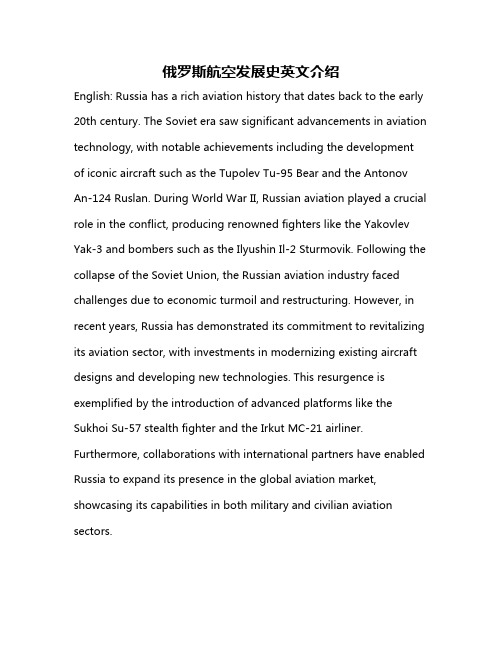 俄罗斯航空发展史英文介绍

English: Russia has a rich aviation history that dates back to the early 20th century. The Soviet era saw significant advancements in aviation technology, with notable achievements including the development of iconic aircraft such as the Tupolev Tu-95 Bear and the Antonov An-124 Ruslan. During World War II, Russian aviation played a crucial role in the conflict, producing renowned fighters like the Yakovlev Yak-3 and bombers such as the Ilyushin Il-2 Sturmovik. Following the collapse of the Soviet Union, the Russian aviation industry faced challenges due to economic turmoil and restructuring. However, in recent years, Russia has demonstrated its commitment to revitalizing its aviation sector, with investments in modernizing existing aircraft designs and developing new technologies. This resurgence is exemplified by the introduction of advanced platforms like the Sukhoi Su-57 stealth fighter and the Irkut MC-21 airliner. Furthermore, collaborations with international partners have enabled Russia to expand its presence in the global aviation market, showcasing its capabilities in both military and civilian aviation sectors.